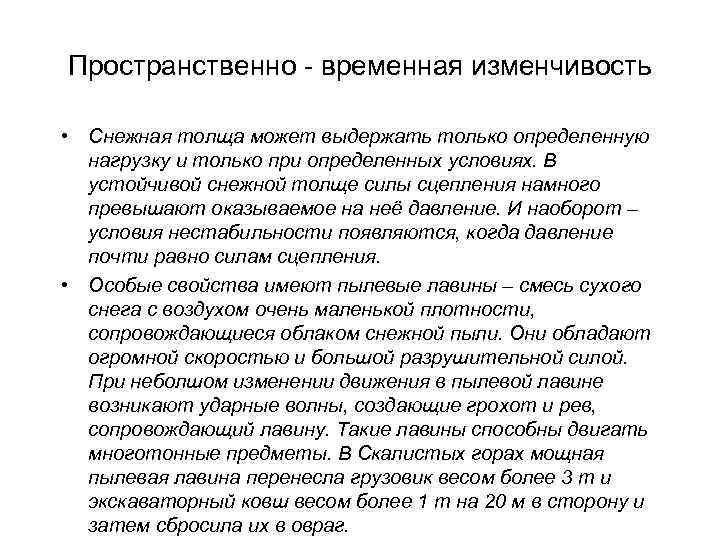 Пространственно - временная изменчивость

• Снежная толща может выдержать только определенную нагрузку и только при определенных условиях. В устойчивой снежной толще силы сцепления намного превышают оказываемое на неё давление. И наоборот – условия нестабильности появляются, когда давление почти равно силам сцепления.

• Особые свойства имеют пылевые лавины – смесь сухого снега с воздухом очень маленькой плотности, сопровождающиеся облаком снежной пыли. Они обладают огромной скоростью и большой разрушительной силой. При неболшом изменении движения в пылевой лавине возникают ударные волны, создающие грохот и рев, сопровождающий лавину. Такие лавины способны двигать многотонные предметы. В Скалистых горах мощная пылевая лавина перенесла грузовик весом более 3 т и экскаваторный ковш весом более 1 т на 20 м в сторону и затем сбросила их в овраг.